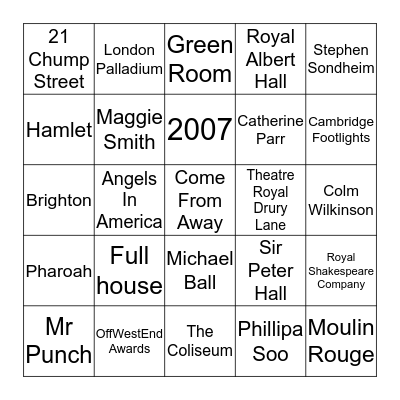 | | | | | |
|---|---|---|---|---|
| 21 Chump Street | London Palladium | Green Room | Royal Albert Hall | Stephen Sondheim |
| Hamlet | Maggie Smith | 2007 | Catherine Parr | Cambridge Footlights |
| Brighton | Angels In America | Come From Away | Theatre Royal Drury Lane | Colm Wilkinson |
| Pharoah | Full house | Michael Ball | Sir Peter Hall | Royal Shakespeare Company |
| Mr Punch | OffWestEnd Awards | The Coliseum | Phillipa Soo | Moulin Rouge |